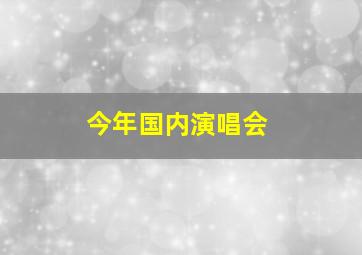 今年国内演唱会